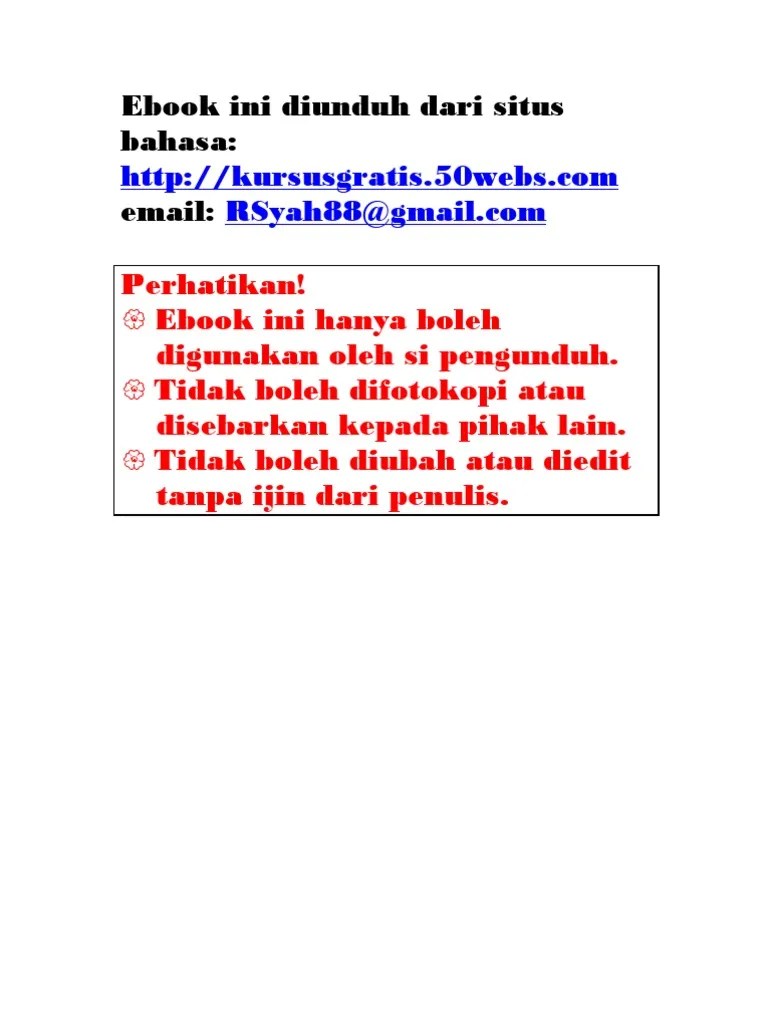 Ebook ini diunduh dari situs bahasa:
http://kursusgratis.50webs.com
email: RSyah88@gmail.com

Perhatikan!
• Ebook ini hanya boleh digunakan oleh si pengunduh.
• Tidak boleh difotokopi atau disebarkan kepada pihak lain.
• Tidak boleh diubah atau diedit tanpa ijin dari penulis.